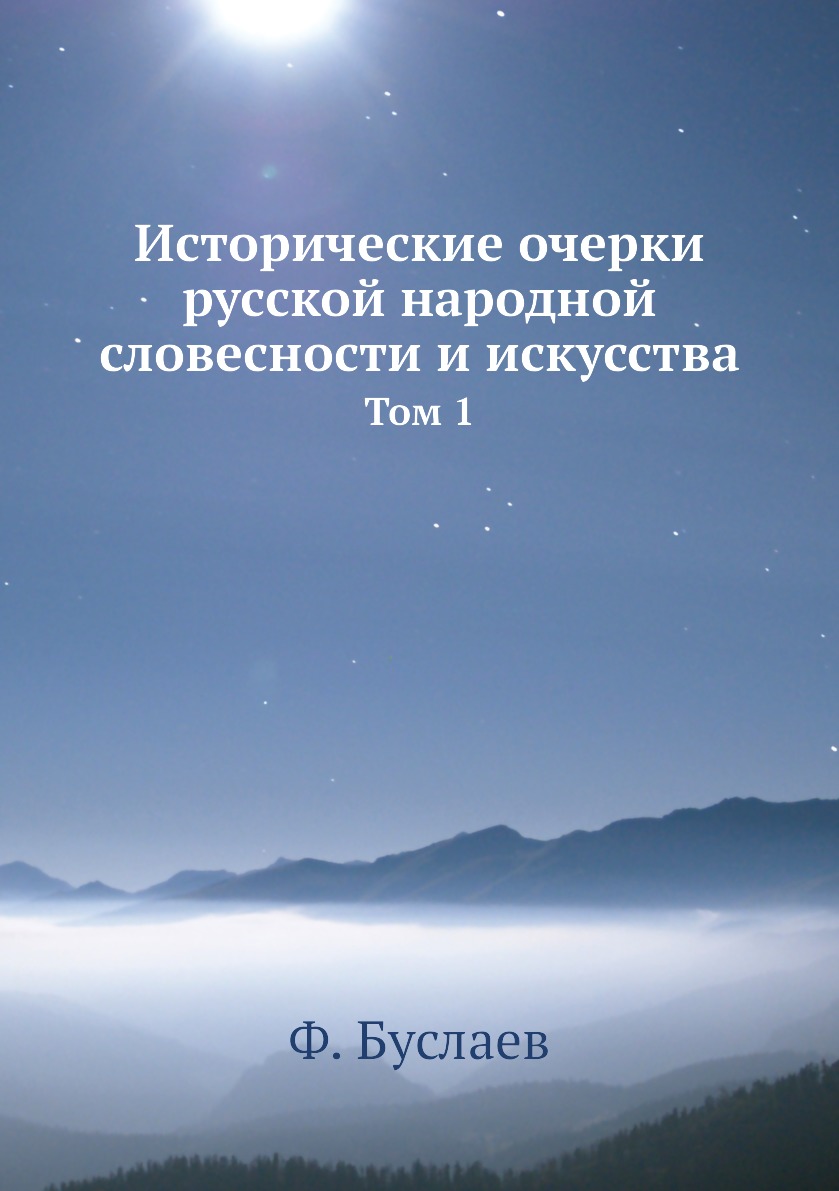 Исторические очерки русской народной словесности и искусства
Том 1

Ф. Буслаев